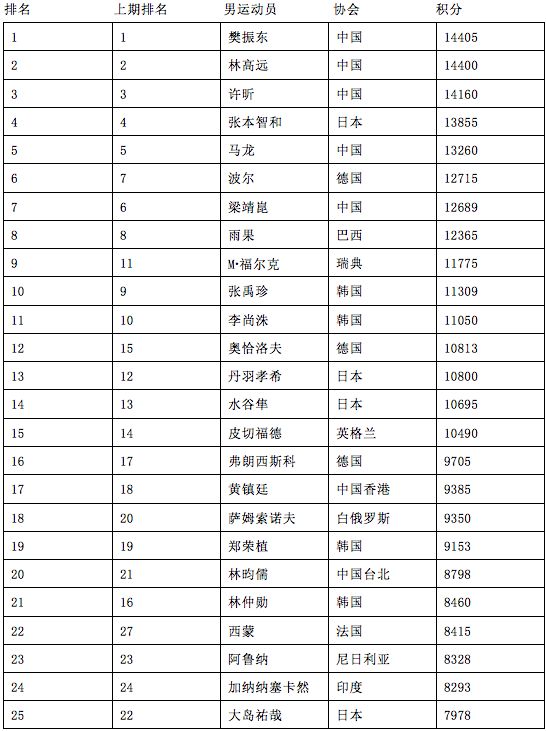 | 排名 | 上期排名 | 男运动员 | 协会 | 积分 |
|---|---|---|---|---|
| 1 | 1 | 樊振东 | 中国 | 14405 |
| 2 | 2 | 林高远 | 中国 | 14400 |
| 3 | 3 | 许昕 | 中国 | 14160 |
| 4 | 4 | 张本智和 | 日本 | 13855 |
| 5 | 5 | 马龙 | 中国 | 13260 |
| 6 | 7 | 波尔 | 德国 | 12715 |
| 7 | 6 | 梁靖崑 | 中国 | 12689 |
| 8 | 8 | 雨果 | 巴西 | 12365 |
| 9 | 11 | M·福尔克 | 瑞典 | 11775 |
| 10 | 9 | 张禹珍 | 韩国 | 11309 |
| 11 | 10 | 李尚洙 | 韩国 | 11050 |
| 12 | 15 | 奥恰洛夫 | 德国 | 10813 |
| 13 | 12 | 丹羽孝希 | 日本 | 10800 |
| 14 | 13 | 水谷隼 | 日本 | 10695 |
| 15 | 14 | 皮切福德 | 英格兰 | 10490 |
| 16 | 17 | 弗朗西斯科 | 德国 | 9705 |
| 17 | 18 | 黄镇廷 | 中国香港 | 9385 |
| 18 | 20 | 萨姆索诺夫 | 白俄罗斯 | 9350 |
| 19 | 19 | 郑荣植 | 韩国 | 9153 |
| 20 | 21 | 林昀儒 | 中国台北 | 8798 |
| 21 | 16 | 林仲勋 | 韩国 | 8460 |
| 22 | 27 | 西蒙 | 法国 | 8415 |
| 23 | 23 | 阿鲁纳 | 尼日利亚 | 8328 |
| 24 | 24 | 加纳纳塞卡然 | 印度 | 8293 |
| 25 | 22 | 大岛祐哉 | 日本 | 7978 |